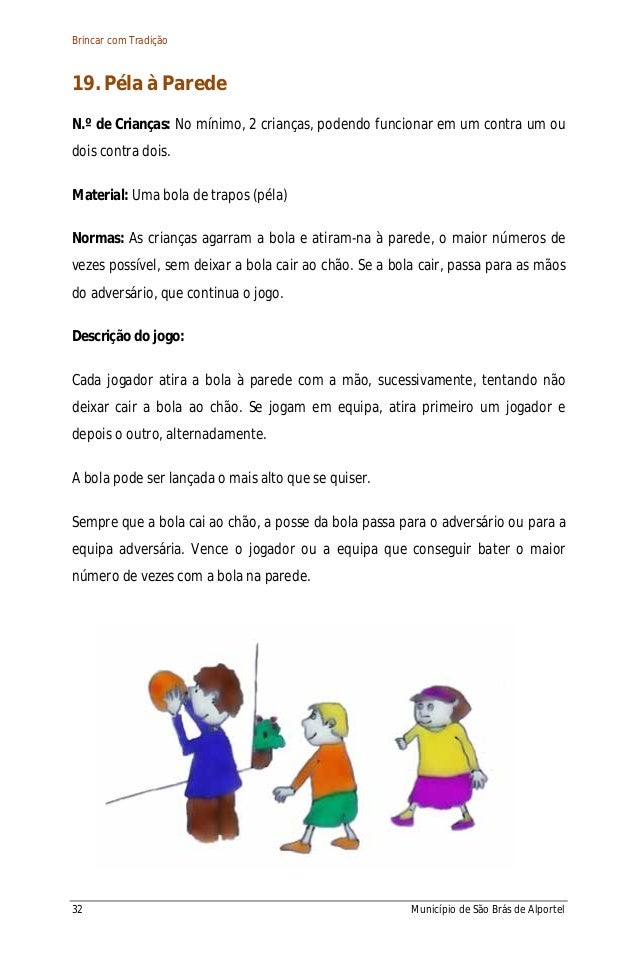 Brincar com Tradição

19. Péla à Parede

N.º de Crianças: No mínimo, 2 crianças, podendo funcionar em um contra um ou dois contra dois.

Material: Uma bola de trapos (péla)

Normas: As crianças agarram a bola e atiram-na à parede, o maior números de vezes possível, sem deixar a bola cair ao chão. Se a bola cair, passa para as mãos do adversário, que continua o jogo.

Descrição do jogo:

Cada jogador atira a bola à parede com a mão, sucessivamente, tentando não deixar cair a bola ao chão. Se jogam em equipa, atira primeiro um jogador e depois o outro, alternadamente.

A bola pode ser lançada o mais alto que se quiser.

Sempre que a bola cai ao chão, a posse da bola passa para o adversário ou para a equipa adversária. Vence o jogador ou a equipa que conseguir bater o maior número de vezes com a bola na parede.

32 Município de São Brás de Alportel